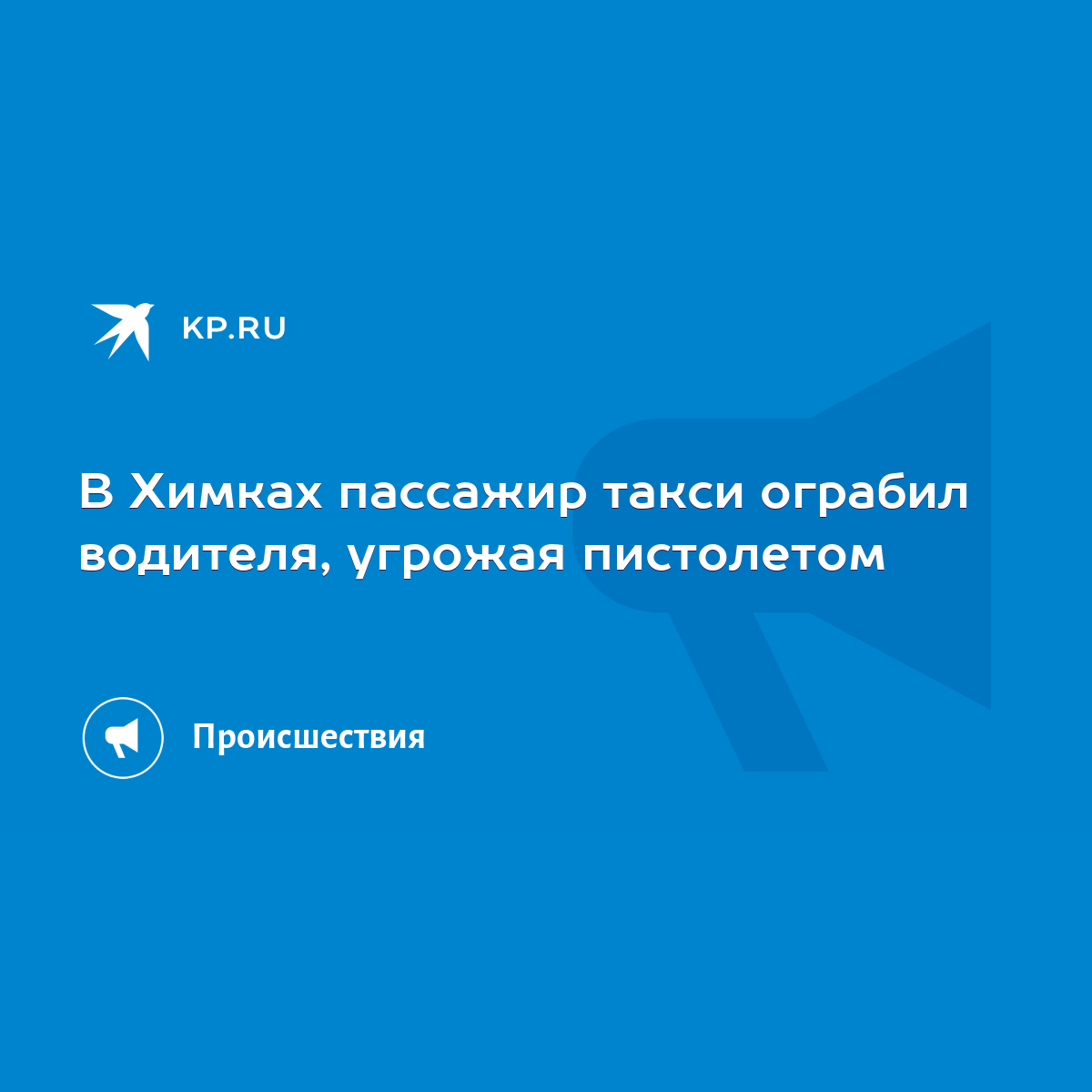 KP.RU

В Химках пассажир такси ограбил водителя, угрожая пистолетом

Происшествия